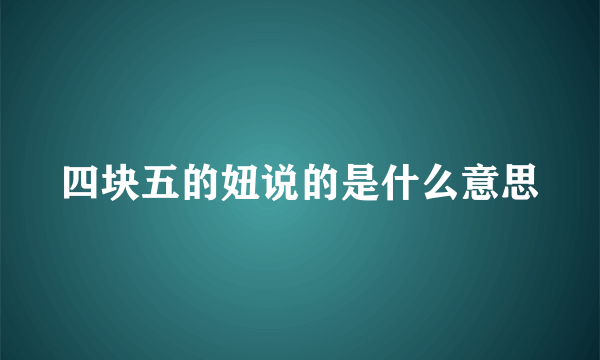 四块五的妞说的是什么意思